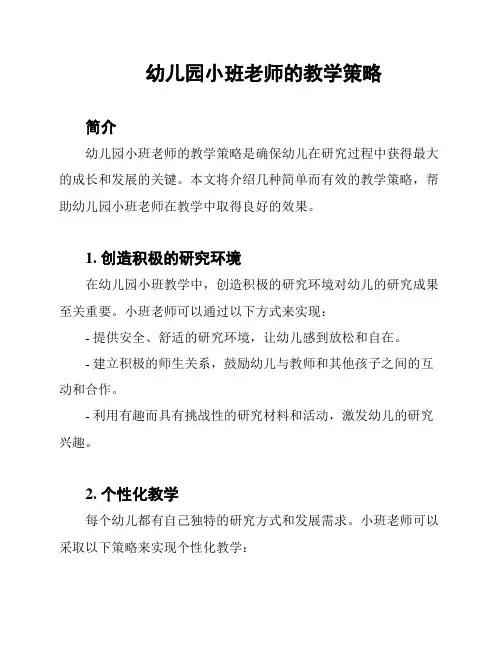 幼儿园小班老师的教学策略

简介

幼儿园小班老师的教学策略是确保幼儿在研究过程中获得最大的成长和发展的关键。本文将介绍几种简单而有效的教学策略，帮助幼儿园小班老师在教学中取得良好的效果。

1. 创造积极的研究环境

在幼儿园小班教学中，创造积极的研究环境对幼儿的研究成果至关重要。小班老师可以通过以下方式来实现：

- 提供安全、舒适的研究环境，让幼儿感到放松和自在。

- 建立积极的师生关系，鼓励幼儿与教师和其他孩子之间的互动和合作。

- 利用有趣而具有挑战性的研究材料和活动，激发幼儿的研究兴趣。

2. 个性化教学

每个幼儿都有自己独特的研究方式和发展需求。小班老师可以采取以下策略来实现个性化教学：